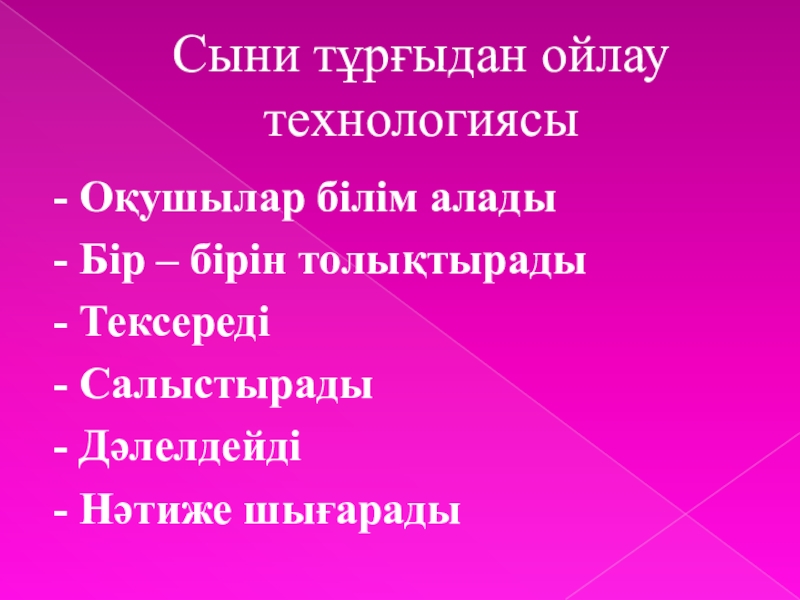 Сыни тұрғыдан ойлау технологиясы

- Оқушылар білім алады

- Бір – бірін толықтырады

- Тексереді

- Салыстырады

- Дәлелдейді

- Нәтиже шығарады